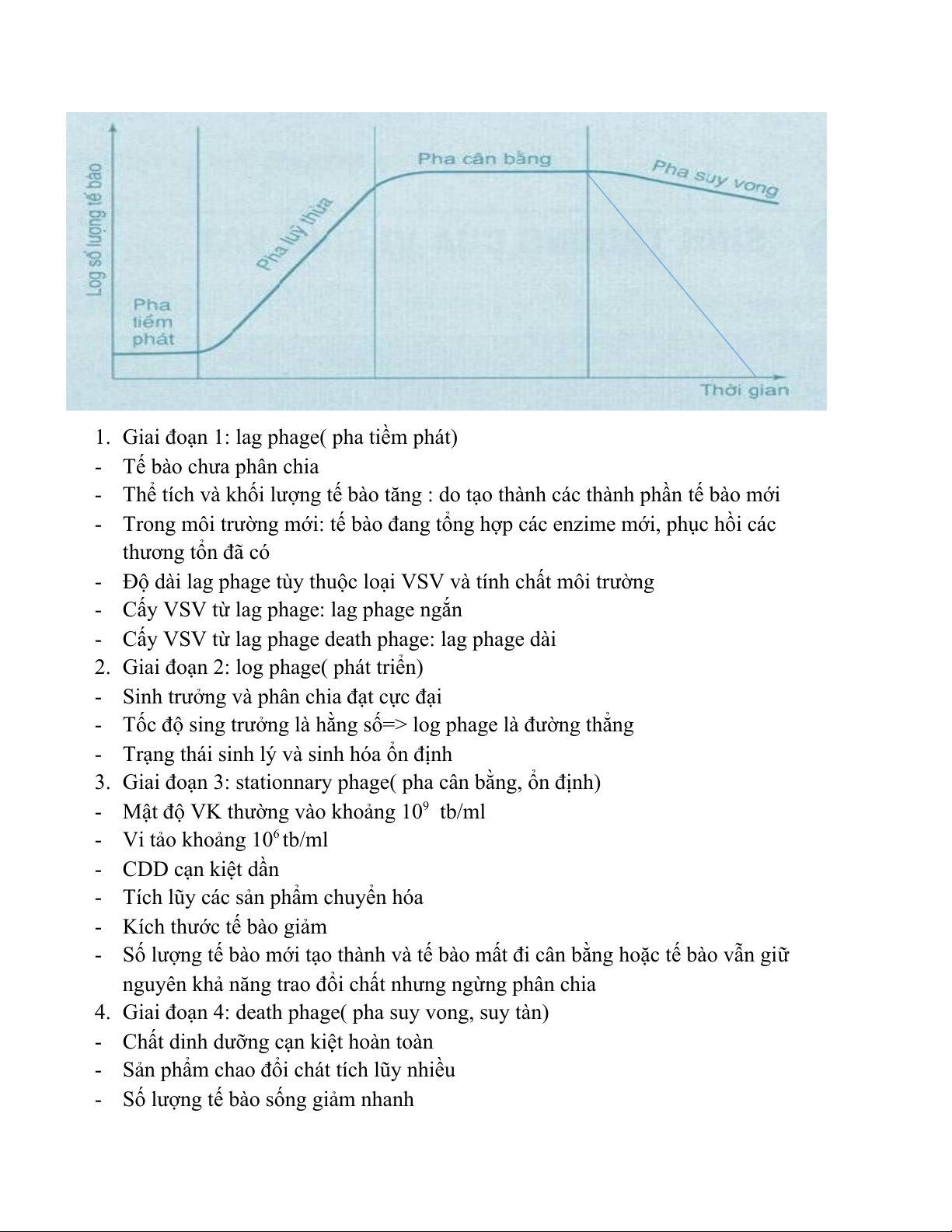 Log số lượng tế bào

Pha tiềm phát

Pha luỹ thừa

Pha cân bằng

Pha suy vong

Thời gian

1. Giai đoạn 1: lag phage( pha tiềm phát)
- Tế bào chưa phân chia
- Thể tích và khối lượng tế bào tăng : do tạo thành các thành phần tế bào mới
- Trong môi trường mới: tế bào đang tổng hợp các enzime mới, phục hồi các thương tổn đã có
- Độ dài lag phage tùy thuộc loại VSV và tính chất môi trường
- Cấy VSV từ lag phage: lag phage ngắn
- Cấy VSV từ lag phage death phage: lag phage dài
2. Giai đoạn 2: log phage( phát triển)
- Sinh trưởng và phân chia đạt cực đại
- Tốc độ sing trưởng là hằng số=> log phage là đường thẳng
- Trạng thái sinh lý và sinh hóa ổn định
3. Giai đoạn 3: stationnary phage( pha cân bằng, ổn định)
- Mật độ VK thường vào khoảng $10^9$ tb/ml
- Vi tảo khoảng $10^6$ tb/ml
- CDD cạn kiệt dần
- Tích lũy các sản phẩm chuyển hóa
- Kích thước tế bào giảm
- Số lượng tế bào mới tạo thành và tế bào mất đi cân bằng hoặc tế bào vẫn giữ nguyên khả năng trao đổi chất nhưng ngừng phân chia
4. Giai đoạn 4: death phage( pha suy vong, suy tàn)
- Chất dinh dưỡng cạn kiệt hoàn toàn
- Sản phẩm chao đổi chát tích lũy nhiều
- Số lượng tế bào sống giảm nhanh